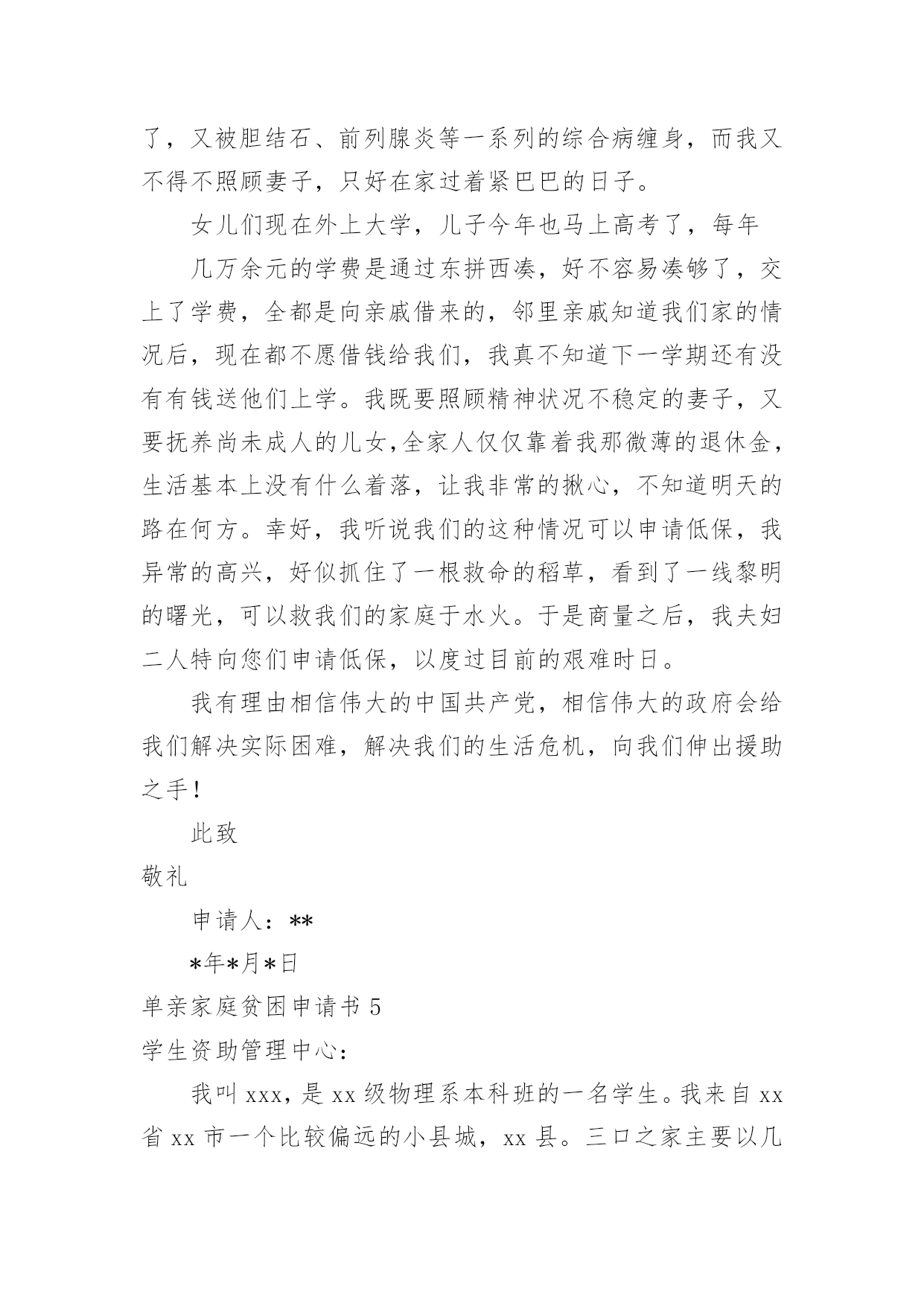 了，又被胆结石、前列腺炎等一系列的综合病缠身，而我又不得不照顾妻子，只好在家过着紧巴巴的日子。

女儿们现在外上大学，儿子今年也马上高考了，每年

几万余元的学费是通过东拼西凑，好不容易凑够了，交上了学费，全都是向亲戚借来的，邻里亲戚知道我们家的情况后，现在都不愿借钱给我们，我真不知道下一学期还有没有有钱送他们上学。我既要照顾精神状况不稳定的妻子，又要抚养尚未成人的儿女，全家人仅仅靠着我那微薄的退休金，生活基本上没有什么着落，让我非常的揪心，不知道明天的路在何方。幸好，我听说我们的这种情况可以申请低保，我异常的高兴，好似抓住了一根救命的稻草，看到了一线黎明的曙光，可以救我们的家庭于水火。于是商量之后，我夫妇二人特向您们申请低保，以度过目前的艰难时日。

我有理由相信伟大的中国共产党，相信伟大的政府会给我们解决实际困难，解决我们的生活危机，向我们伸出援助之手！

此致

敬礼

申请人：**

*年*月*日

单亲家庭贫困申请书 5

学生资助管理中心：

我叫 xxx，是 xx 级物理系本科班的一名学生。我来自 xx 省 xx 市一个比较偏远的小县城，xx 县。三口之家主要以几